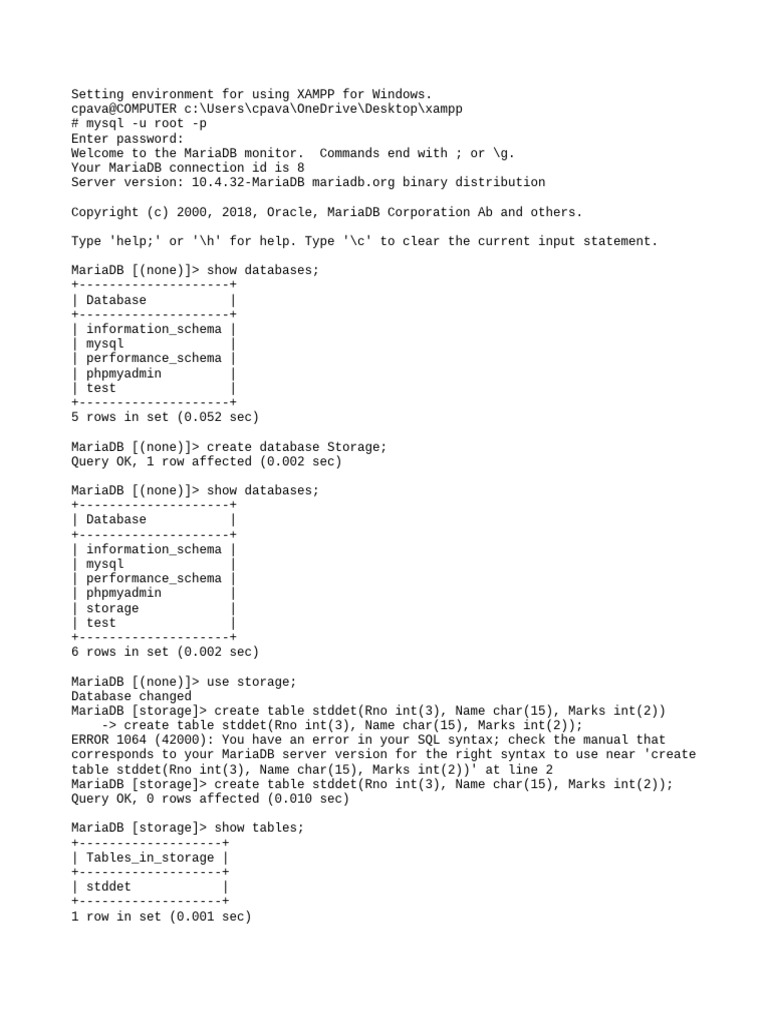 Setting environment for using XAMPP for Windows.
cpava@COMPUTER c:\Users\cpava\OneDrive\Desktop\xampp
# mysql -u root -p
Enter password:
Welcome to the MariaDB monitor.  Commands end with ; or \g.
Your MariaDB connection id is 8
Server version: 10.4.32-MariaDB mariadb.org binary distribution

Copyright (c) 2000, 2018, Oracle, MariaDB Corporation Ab and others.

Type 'help;' or '\h' for help. Type '\c' to clear the current input statement.

MariaDB [(none)]> show databases;

| Database |
|---|
| information_schema |
| mysql |
| performance_schema |
| phpmyadmin |
| test |

5 rows in set (0.052 sec)

MariaDB [(none)]> create database Storage;
Query OK, 1 row affected (0.002 sec)

MariaDB [(none)]> show databases;

| Database |
|---|
| information_schema |
| mysql |
| performance_schema |
| phpmyadmin |
| storage |
| test |

6 rows in set (0.002 sec)

MariaDB [(none)]> use storage;
Database changed
MariaDB [storage]> create table stddet(Rno int(3), Name char(15), Marks int(2))
    -> create table stddet(Rno int(3), Name char(15), Marks int(2));
ERROR 1064 (42000): You have an error in your SQL syntax; check the manual that corresponds to your MariaDB server version for the right syntax to use near 'create table stddet(Rno int(3), Name char(15), Marks int(2))' at line 2
MariaDB [storage]> create table stddet(Rno int(3), Name char(15), Marks int(2));
Query OK, 0 rows affected (0.010 sec)

MariaDB [storage]> show tables;

| Tables_in_storage |
|---|
| stddet |

1 row in set (0.001 sec)